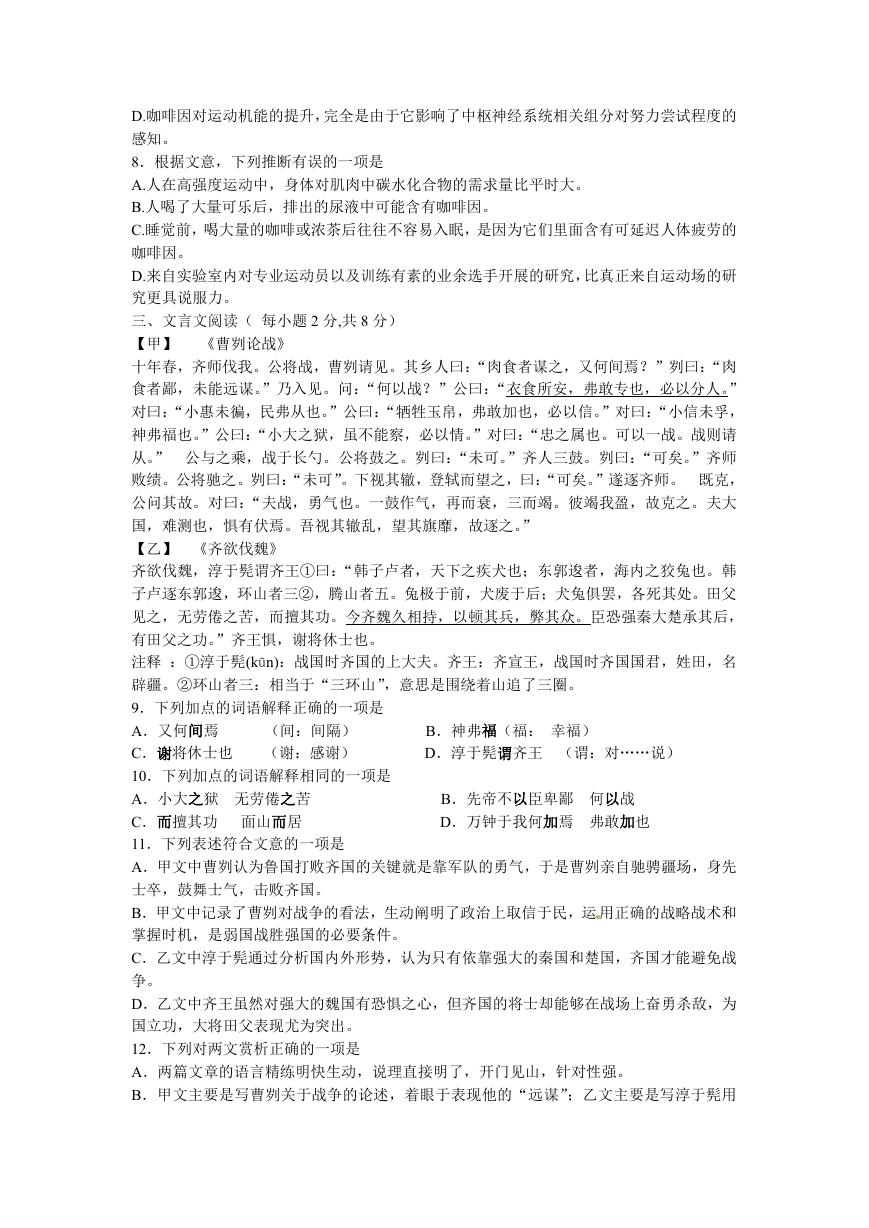 D.咖啡因对运动机能的提升，完全是由于它影响了中枢神经系统相关组分对努力尝试程度的感知。
8．根据文意，下列推断有误的一项是
A.人在高强度运动中，身体对肌肉中碳水化合物的需求量比平时大。
B.人喝了大量可乐后，排出的尿液中可能含有咖啡因。
C.睡觉前，喝大量的咖啡或浓茶后往往不容易入眠，是因为它们里面含有可延迟人体疲劳的咖啡因。
D.来自实验室内对专业运动员以及训练有素的业余选手开展的研究，比真正来自运动场的研究更具说服力。
三、文言文阅读（ 每小题 2 分,共 8 分）
【甲】 《曹刿论战》
十年春，齐师伐我。公将战，曹刿请见。其乡人曰：“肉食者谋之，又何间焉？”刿曰：“肉食者鄙，未能远谋。”乃入见。问：“何以战？”公曰：“衣食所安，弗敢专也，必以分人。”对曰：“小惠未徧，民弗从也。”公曰：“牺牲玉帛，弗敢加也，必以信。”对曰：“小信未孚，神弗福也。”公曰：“小大之狱，虽不能察，必以情。”对曰：“忠之属也。可以一战。战则请从。” 公与之乘，战于长勺。公将鼓之。刿曰：“未可。”齐人三鼓。刿曰：“可矣。”齐师败绩。公将驰之。刿曰：“未可”。下视其辙，登轼而望之，曰：“可矣。”遂逐齐师。 既克，公问其故。对曰：“夫战，勇气也。一鼓作气，再而衰，三而竭。彼竭我盈，故克之。夫大国，难测也，惧有伏焉。吾视其辙乱，望其旗靡，故逐之。”
【乙】 《齐欲伐魏》
齐欲伐魏，淳于髡谓齐王①曰：“韩子卢者，天下之疾犬也；东郭逡者，海内之狡兔也。韩子卢逐东郭逡，环山者三②，腾山者五。兔极于前，犬废于后；犬兔俱罢，各死其处。田父见之，无劳倦之苦，而擅其功。今齐魏久相持，以顿其兵，弊其众。臣恐强秦大楚承其后，有田父之功。”齐王惧，谢将休士也。
注释 ：①淳于髡(kūn)：战国时齐国的上大夫。齐王：齐宣王，战国时齐国国君，姓田，名辟疆。②环山者三：相当于“三环山”，意思是围绕着山追了三圈。
9．下列加点的词语解释正确的一项是
A．又何间焉 （间：间隔） B．神弗福（福： 幸福）
C．谢将休士也 （谢：感谢） D．淳于髡谓齐王 （谓：对……说）
10．下列加点的词语解释相同的一项是
A．小大之狱 无劳倦之苦 B．先帝不以臣卑鄙 何以战
C．而擅其功 面山而居 D．万钟于我何加焉 弗敢加也
11．下列表述符合文意的一项是
A．甲文中曹刿认为鲁国打败齐国的关键就是靠军队的勇气，于是曹刿亲自驰骋疆场，身先士卒，鼓舞士气，击败齐国。
B．甲文中记录了曹刿对战争的看法，生动阐明了政治上取信于民，运用正确的战略战术和掌握时机，是弱国战胜强国的必要条件。
C．乙文中淳于髡通过分析国内外形势，认为只有依靠强大的秦国和楚国，齐国才能避免战争。
D．乙文中齐王虽然对强大的魏国有恐惧之心，但齐国的将士却能够在战场上奋勇杀敌，为国立功，大将田父表现尤为突出。
12．下列对两文赏析正确的一项是
A．两篇文章的语言精练明快生动，说理直接明了，开门见山，针对性强。
B．甲文主要是写曹刿关于战争的论述，着眼于表现他的“远谋”；乙文主要是写淳于髡用